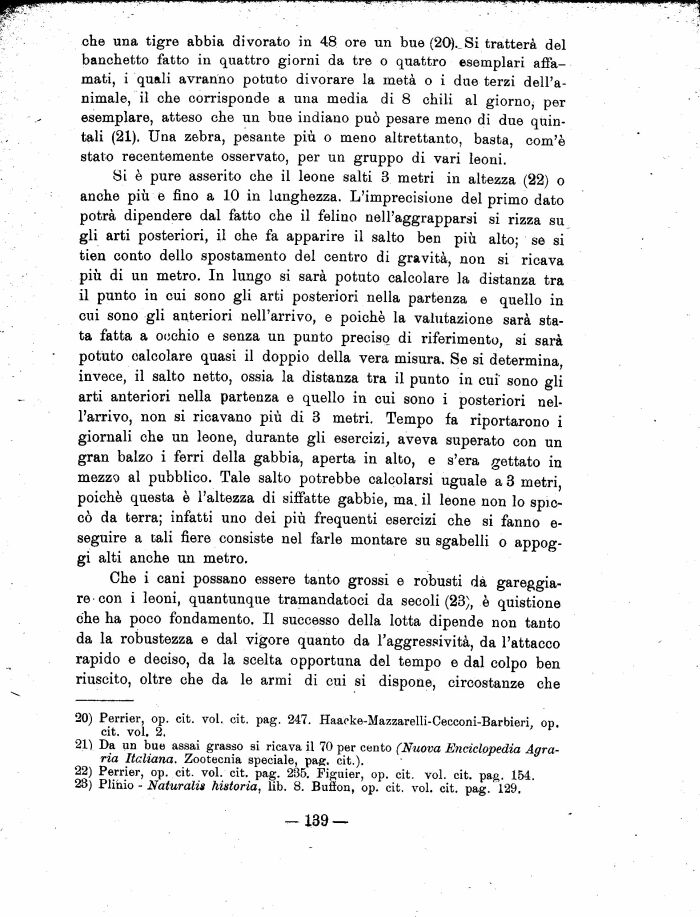 che una tigre abbia divorato in 48 ore un bue (20). Si tratterà del banchetto fatto in quattro giorni da tre o quattro esemplari affamati, i quali avranno potuto divorare la metà o i due terzi dell'animale, il che corrisponde a una media di 8 chili al giorno, per esemplare, atteso che un bue indiano può pesare meno di due quintali (21). Una zebra, pesante più o meno altrettanto, basta, com'è stato recentemente osservato, per un gruppo di vari leoni.

Si è pure asserito che il leone salti 3 metri in altezza (22) o anche più e fino a 10 in lunghezza. L'imprecisione del primo dato potrà dipendere dal fatto che il felino nell'aggrapparsi si rizza su gli arti posteriori, il che fa apparire il salto ben più alto; se si tien conto dello spostamento del centro di gravità, non si ricava più di un metro. In lungo si sarà potuto calcolare la distanza tra il punto in cui sono gli arti posteriori nella partenza e quello in cui sono gli anteriori nell'arrivo, e poichè la valutazione sarà stata fatta a occhio e senza un punto preciso di riferimento, si sarà potuto calcolare quasi il doppio della vera misura. Se si determina, invece, il salto netto, ossia la distanza tra il punto in cui sono gli arti anteriori nella partenza e quello in cui sono i posteriori nell'arrivo, non si ricavano più di 3 metri. Tempo fa riportarono i giornali che un leone, durante gli esercizi, aveva superato con un gran balzo i ferri della gabbia, aperta in alto, e s'era gettato in mezzo al pubblico. Tale salto potrebbe calcolarsi uguale a 3 metri, poichè questa è l'altezza di siffatte gabbie, ma il leone non lo spiccò da terra; infatti uno dei più frequenti esercizi che si fanno eseguire a tali fiere consiste nel farle montare su sgabelli o appoggi alti anche un metro.

Che i cani possano essere tanto grossi e robusti da gareggiare con i leoni, quantunque tramandatoci da secoli (23), è quistione che ha poco fondamento. Il successo della lotta dipende non tanto da la robustezza e dal vigore quanto da l'aggressività, da l'attacco rapido e deciso, da la scelta opportuna del tempo e dal colpo ben riuscito, oltre che da le armi di cui si dispone, circostanze che

20) Perrier, op. cit. vol. cit. pag. 247. Haacke-Mazzarelli-Cecconi-Barbieri, op. cit. vol. 2.
21) Da un bue assai grasso si ricava il 70 per cento (Nuova Enciclopedia Agraria Italiana. Zootecnia speciale, pag. cit.).
22) Perrier, op. cit. vol. cit. pag. 235. Figuier, op. cit. vol. cit. pag. 154.
23) Plinio - Naturalis historia, lib. 8. Buffon, op. cit. vol. cit. pag. 129.

— 139 —